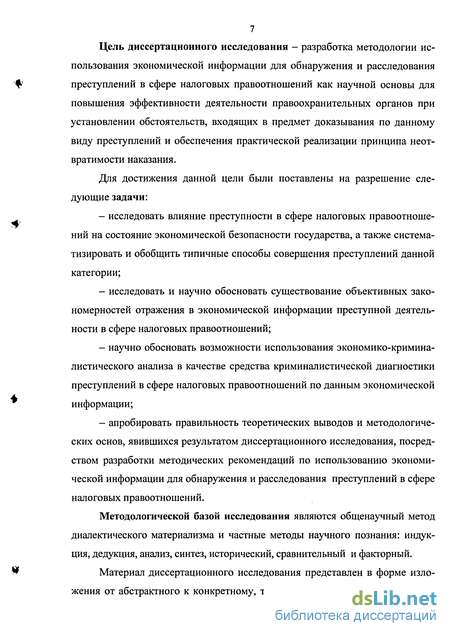 7

Цель диссертационного исследования – разработка методологии использования экономической информации для обнаружения и расследования преступлений в сфере налоговых правоотношений как научной основы для повышения эффективности деятельности правоохранительных органов при установлении обстоятельств, входящих в предмет доказывания по данному виду преступлений и обеспечения практической реализации принципа неотвратимости наказания.

Для достижения данной цели были поставлены на разрешение следующие задачи:

– исследовать влияние преступности в сфере налоговых правоотношений на состояние экономической безопасности государства, а также систематизировать и обобщить типичные способы совершения преступлений данной категории;

– исследовать и научно обосновать существование объективных закономерностей отражения в экономической информации преступной деятельности в сфере налоговых правоотношений;

– научно обосновать возможности использования экономико-криминалистического анализа в качестве средства криминалистической диагностики преступлений в сфере налоговых правоотношений по данным экономической информации;

– апробировать правильность теоретических выводов и методологических основ, явившихся результатом диссертационного исследования, посредством разработки методических рекомендаций по использованию экономической информации для обнаружения и расследования преступлений в сфере налоговых правоотношений.

Методологической базой исследования являются общенаучный метод диалектического материализма и частные методы научного познания: индукция, дедукция, анализ, синтез, исторический, сравнительный и факторный.

Материал диссертационного исследования представлен в форме изложения от абстрактного к конкретному, т

dsLib.net
библиотека диссертаций